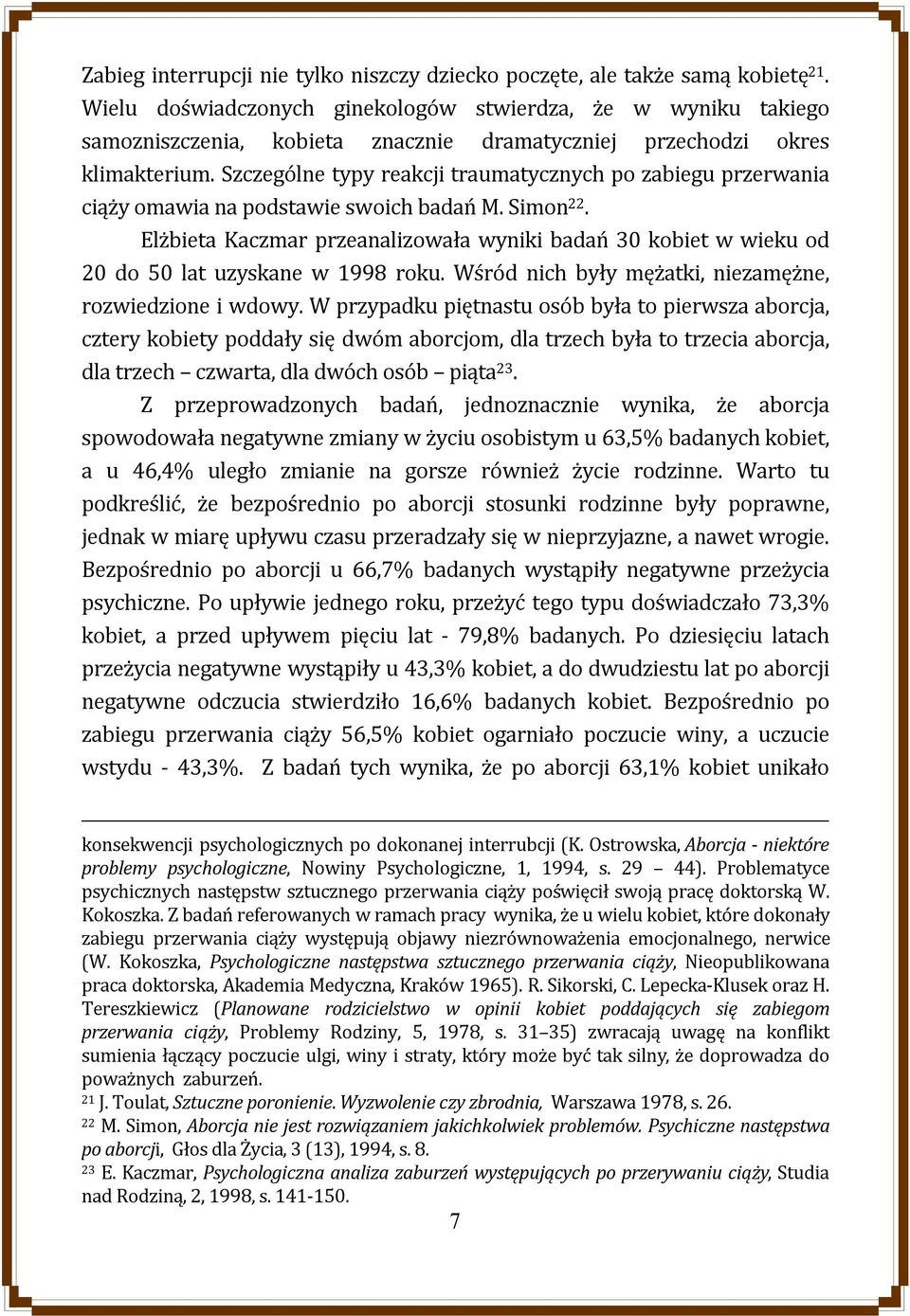 Zabieg interrupcji nie tylko niszczy dziecko poczęte, ale także samą kobietę$^{21}$. Wielu doświadczonych ginekologów stwierdza, że w wyniku takiego samozniszczenia, kobieta znacznie dramatyczniej przechodzi okres klimakterium. Szczególne typy reakcji traumatycznych po zabiegu przerwania ciąży omawia na podstawie swoich badań M. Simon$^{22}$.

Elżbieta Kaczmar przeanalizowała wyniki badań 30 kobiet w wieku od 20 do 50 lat uzyskane w 1998 roku. Wśród nich były mężatki, niezamężne, rozwiedzione i wdowy. W przypadku piętnastu osób była to pierwsza aborcja, cztery kobiety poddały się dwóm aborcjom, dla trzech była to trzecia aborcja, dla trzech – czwarta, dla dwóch osób – piąta$^{23}$.

Z przeprowadzonych badań, jednoznacznie wynika, że aborcja spowodowała negatywne zmiany w życiu osobistym u 63,5% badanych kobiet, a u 46,4% uległo zmianie na gorsze również życie rodzinne. Warto tu podkreślić, że bezpośrednio po aborcji stosunki rodzinne były poprawne, jednak w miarę upływu czasu przeradzały się w nieprzyjazne, a nawet wrogie. Bezpośrednio po aborcji u 66,7% badanych wystąpiły negatywne przeżycia psychiczne. Po upływie jednego roku, przeżyć tego typu doświadczało 73,3% kobiet, a przed upływem pięciu lat - 79,8% badanych. Po dziesięciu latach przeżycia negatywne wystąpiły u 43,3% kobiet, a do dwudziestu lat po aborcji negatywne odczucia stwierdziło 16,6% badanych kobiet. Bezpośrednio po zabiegu przerwania ciąży 56,5% kobiet ogarniało poczucie winy, a uczucie wstydu - 43,3%. Z badań tych wynika, że po aborcji 63,1% kobiet unikało

konsekwencji psychologicznych po dokonanej interrubcji (K. Ostrowska, Aborcja - niektóre problemy psychologiczne, Nowiny Psychologiczne, 1, 1994, s. 29 – 44). Problematyce psychicznych następstw sztucznego przerwania ciąży poświęcił swoją pracę doktorską W. Kokoszka. Z badań referowanych w ramach pracy wynika, że u wielu kobiet, które dokonały zabiegu przerwania ciąży występują objawy niezrównoważenia emocjonalnego, nerwice (W. Kokoszka, Psychologiczne następstwa sztucznego przerwania ciąży, Nieopublikowana praca doktorska, Akademia Medyczna, Kraków 1965). R. Sikorski, C. Lepecka-Klusek oraz H. Tereszkiewicz (Planowane rodzicielstwo w opinii kobiet poddających się zabiegom przerwania ciąży, Problemy Rodziny, 5, 1978, s. 31–35) zwracają uwagę na konflikt sumienia łączący poczucie ulgi, winy i straty, który może być tak silny, że doprowadza do poważnych zaburzeń.
$^{21}$ J. Toulat, Sztuczne poronienie. Wyzwolenie czy zbrodnia, Warszawa 1978, s. 26.
$^{22}$ M. Simon, Aborcja nie jest rozwiązaniem jakichkolwiek problemów. Psychiczne następstwa po aborcji, Głos dla Życia, 3 (13), 1994, s. 8.
$^{23}$ E. Kaczmar, Psychologiczna analiza zaburzeń występujących po przerywaniu ciąży, Studia nad Rodziną, 2, 1998, s. 141-150.

7